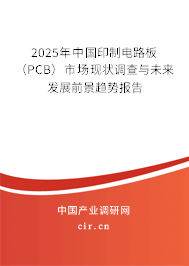 2025年中国印制电路板（PCB）市场现状调查与未来发展前景趋势报告

中国产业调研网

cir.cn